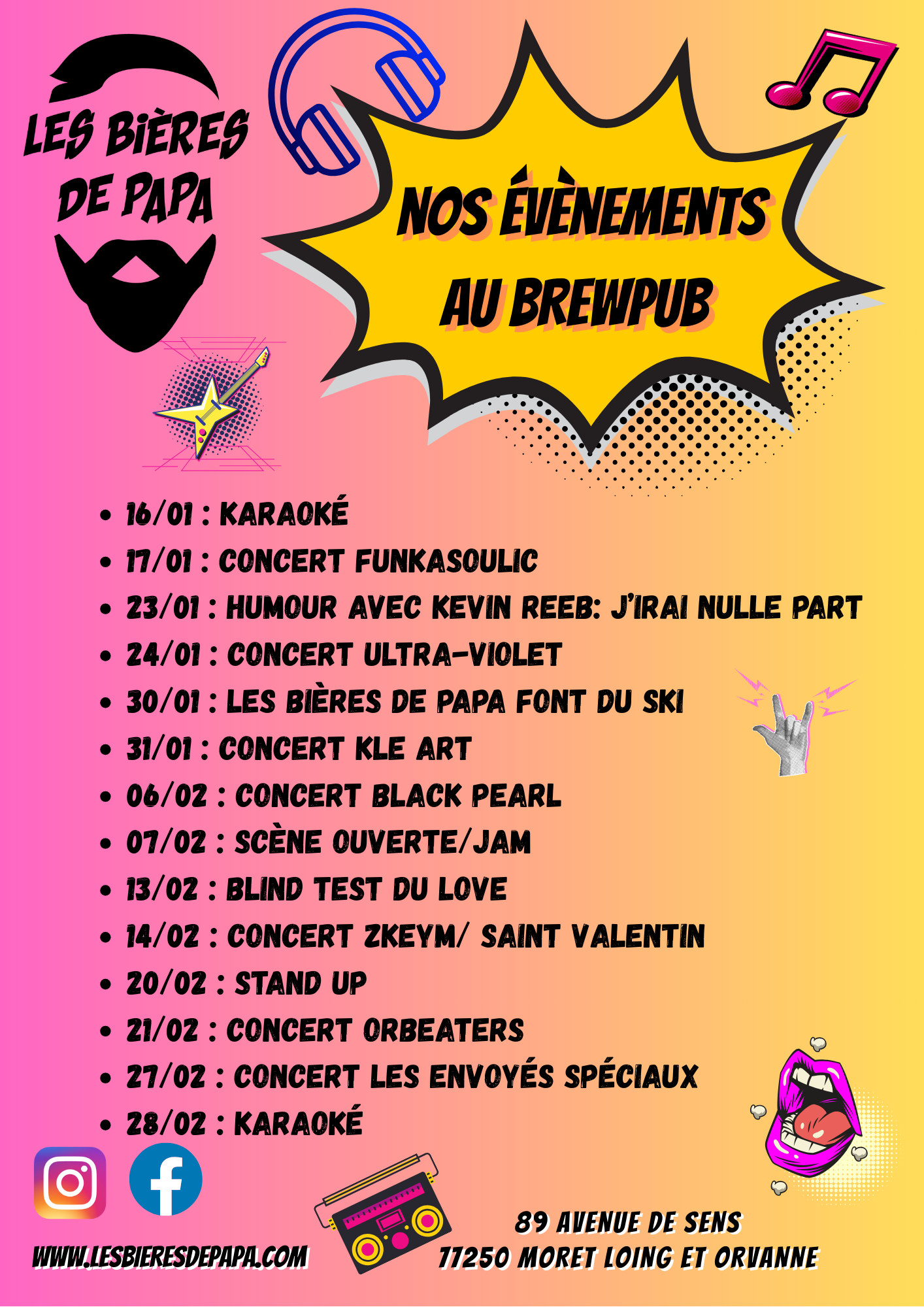 LES BIÈRES DE PAPA

NOS ÉVÈNEMENTS AU BREWPUB

• 16/01 : KARAOKÉ
• 17/01 : CONCERT FUNKASOULIC
• 23/01 : HUMOUR AVEC KEVIN REEB: J'IRAI NULLE PART
• 24/01 : CONCERT ULTRA-VIOLET
• 30/01 : LES BIÈRES DE PAPA FONT DU SKI
• 31/01 : CONCERT KLE ART
• 06/02 : CONCERT BLACK PEARL
• 07/02 : SCÈNE OUVERTE/JAM
• 13/02 : BLIND TEST DU LOVE
• 14/02 : CONCERT ZKEYM/ SAINT VALENTIN
• 20/02 : STAND UP
• 21/02 : CONCERT ORBEATERS
• 27/02 : CONCERT LES ENVOYÉS SPÉCIAUX
• 28/02 : KARAOKÉ

WWW.LESBIERESDEPAPA.COM

89 AVENUE DE SENS
77250 MORET LOING ET ORVANNE